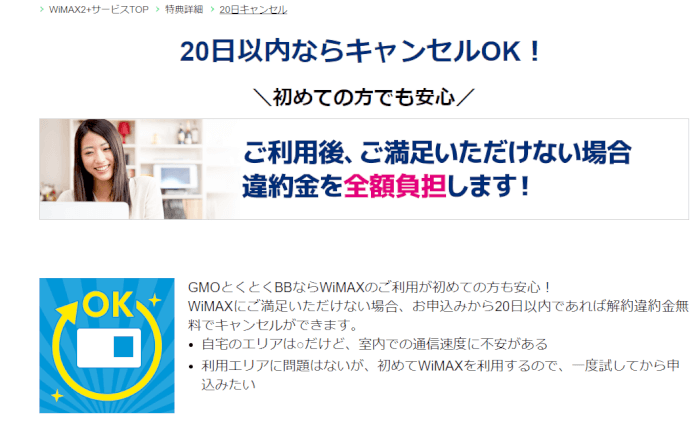 > WiMAX2+サービスTOP > 特典詳細 > 20日キャンセル

20日以内ならキャンセルOK！

＼初めての方でも安心／

ご利用後、ご満足いただけない場合
違約金を全額負担します！

OK

GMOとくとくBBならWiMAXのご利用が初めての方も安心！
WiMAXにご満足いただけない場合、お申込みから20日以内であれば解約違約金無料でキャンセルができます。

• 自宅のエリアは○だけど、室内での通信速度に不安がある
• 利用エリアに問題はないが、初めてWiMAXを利用するので、一度試してから申込みたい